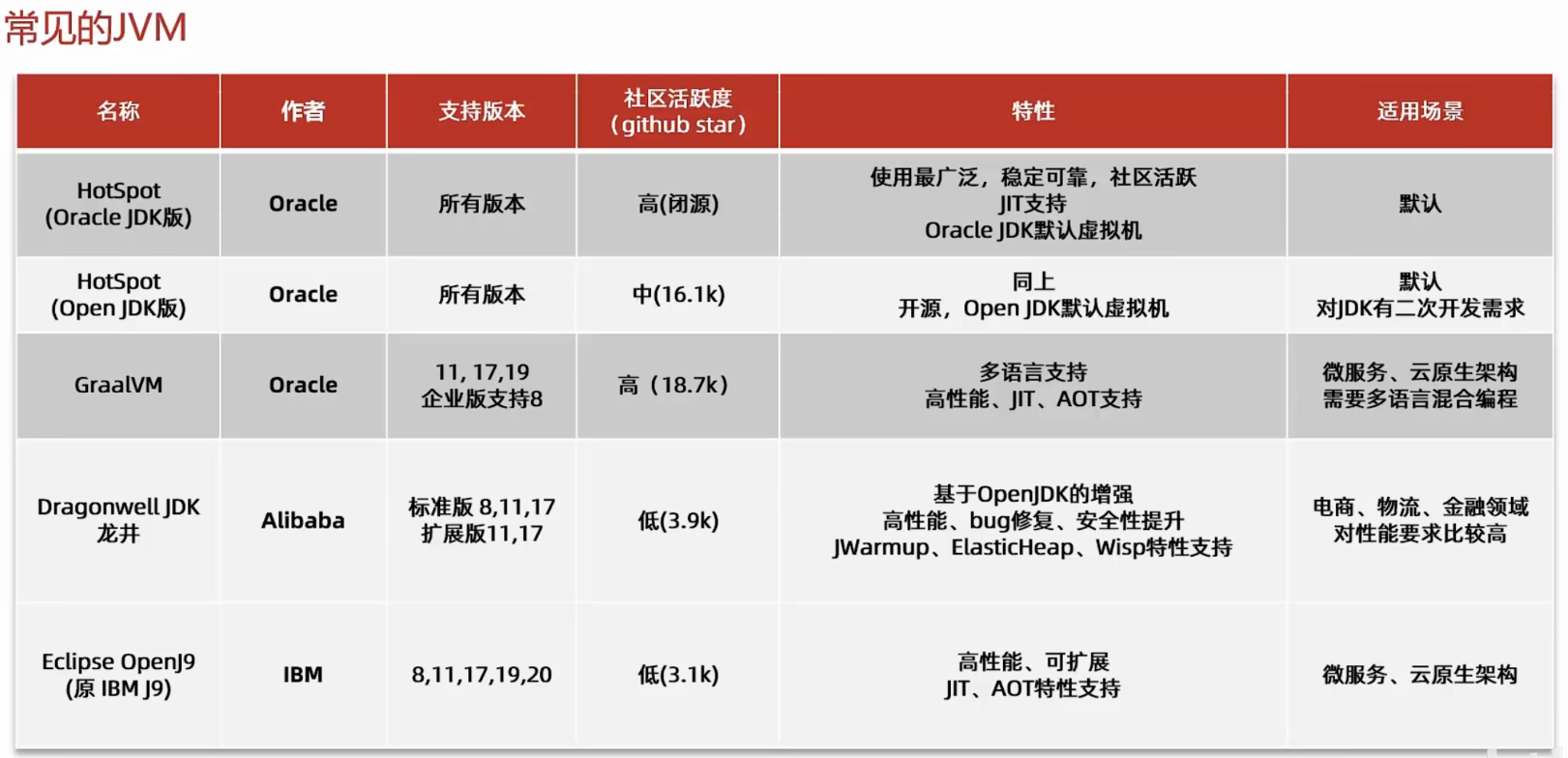 常见的JVM

| 名称 | 作者 | 支持版本 | 社区活跃度（github star） | 特性 | 适用场景 |
|---|---|---|---|---|---|
| HotSpot (Oracle JDK版) | Oracle | 所有版本 | 高(闭源) | 使用最广泛，稳定可靠，社区活跃 JIT支持 Oracle JDK默认虚拟机 | 默认 |
| HotSpot (Open JDK版) | Oracle | 所有版本 | 中(16.1k) | 同上 开源，Open JDK默认虚拟机 | 默认 对JDK有二次开发需求 |
| GraalVM | Oracle | 11, 17,19 企业版支持8 | 高（18.7k） | 多语言支持 高性能、JIT、AOT支持 | 微服务、云原生架构 需要多语言混合编程 |
| Dragonwell JDK 龙井 | Alibaba | 标准版 8,11,17 扩展版11,17 | 低(3.9k) | 基于OpenJDK的增强 高性能、bug修复、安全性提升 JWarmup、ElasticHeap、Wisp特性支持 | 电商、物流、金融领域 对性能要求比较高 |
| Eclipse OpenJ9 (原 IBM J9) | IBM | 8,11,17,19,20 | 低(3.1k) | 高性能、可扩展 JIT、AOT特性支持 | 微服务、云原生架构 |